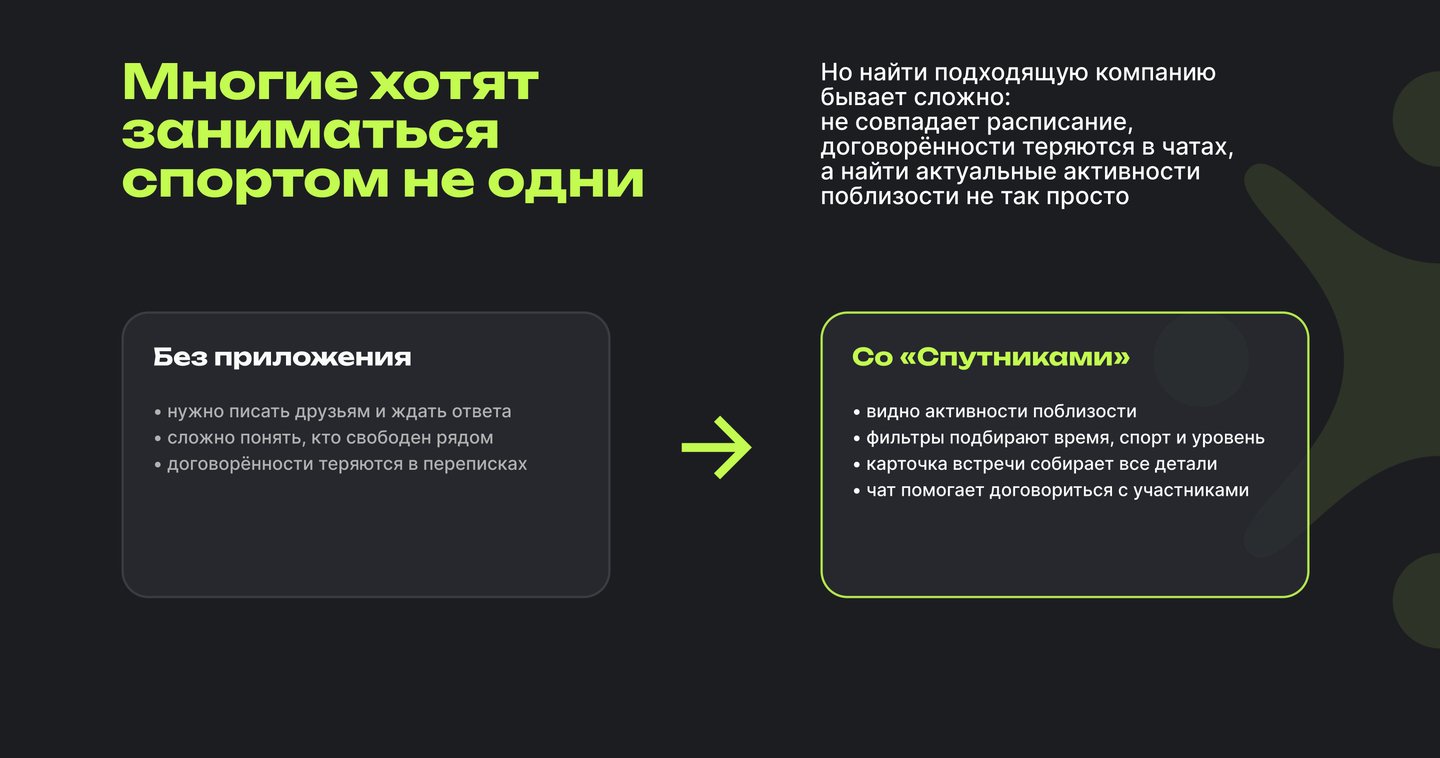 Многие хотят заниматься спортом не одни

Но найти подходящую компанию бывает сложно:
не совпадает расписание, договорённости теряются в чатах, а найти актуальные активности поблизости не так просто

Без приложения

• нужно писать друзьям и ждать ответа
• сложно понять, кто свободен рядом
• договорённости теряются в переписках

Со «Спутниками»

• видно активности поблизости
• фильтры подбирают время, спорт и уровень
• карточка встречи собирает все детали
• чат помогает договориться с участниками